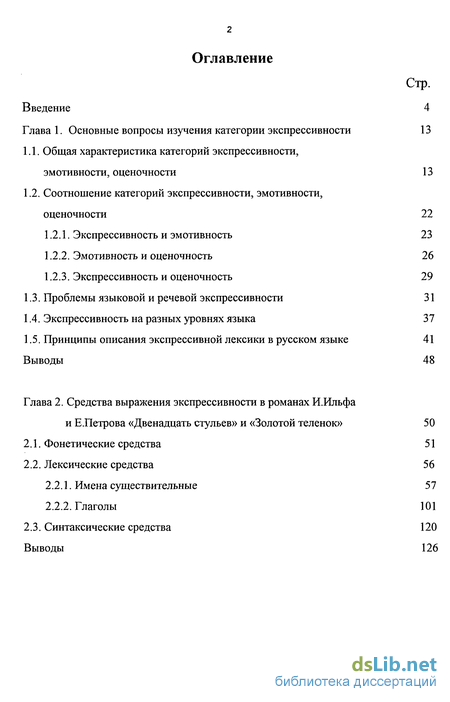 2

Оглавление

Стр.

Введение 4

Глава 1. Основные вопросы изучения категории экспрессивности 13

1.1. Общая характеристика категорий экспрессивности, эмотивности, оценочности 13

1.2. Соотношение категорий экспрессивности, эмотивности, оценочности 22

1.2.1. Экспрессивность и эмотивность 23

1.2.2. Эмотивность и оценочность 26

1.2.3. Экспрессивность и оценочность 29

1.3. Проблемы языковой и речевой экспрессивности 31

1.4. Экспрессивность на разных уровнях языка 37

1.5. Принципы описания экспрессивной лексики в русском языке 41

Выводы 48

Глава 2. Средства выражения экспрессивности в романах И.Ильфа и Е.Петрова «Двенадцать стульев» и «Золотой теленок» 50

2.1. Фонетические средства 51

2.2. Лексические средства 56

2.2.1. Имена существительные 57

2.2.2. Глаголы 101

2.3. Синтаксические средства 120

Выводы 126

dsLib.net
библиотека диссертаций